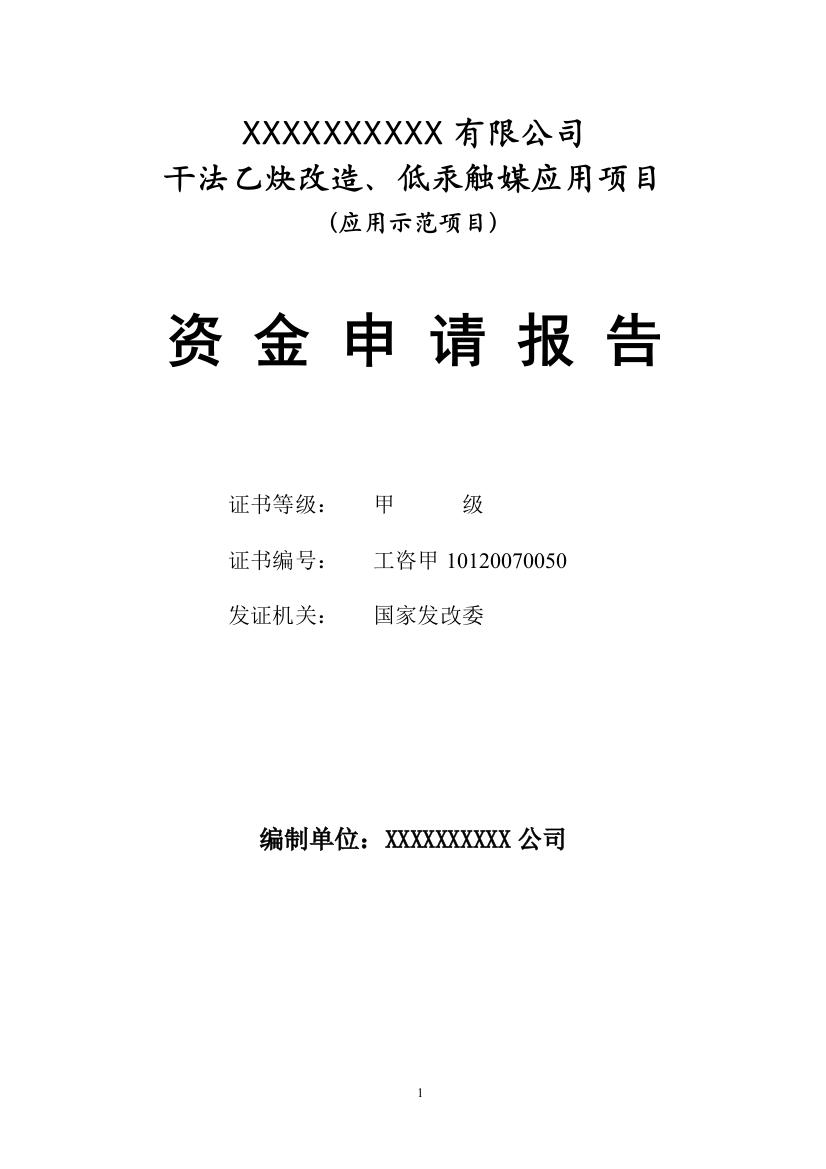 XXXXXXXXXX 有限公司
干法乙炔改造、低汞触媒应用项目
(应用示范项目)

资 金 申 请 报 告

证书等级： 甲 级

证书编号： 工咨甲 10120070050

发证机关： 国家发改委

编制单位：XXXXXXXXXX 公司

1